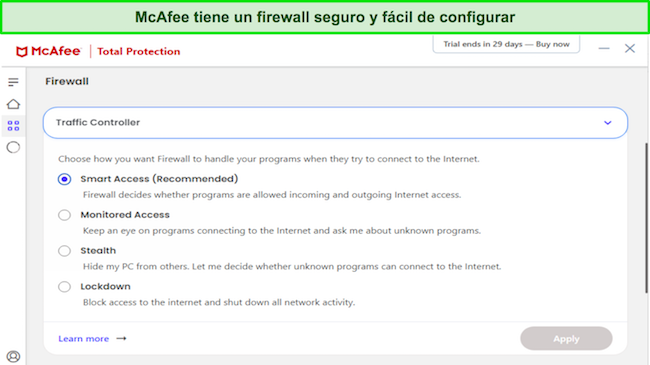 McAfee tiene un firewall seguro y fácil de configurar

McAfee | Total Protection

Trial ends in 29 days — Buy now

Firewall

Traffic Controller

Choose how you want Firewall to handle your programs when they try to connect to the Internet.

Smart Access (Recommended)
Firewall decides whether programs are allowed incoming and outgoing Internet access.

Monitored Access
Keep an eye on programs connecting to the Internet and ask me about unknown programs.

Stealth
Hide my PC from others. Let me decide whether unknown programs can connect to the Internet.

Lockdown
Block access to the internet and shut down all network activity.

Learn more →

Apply